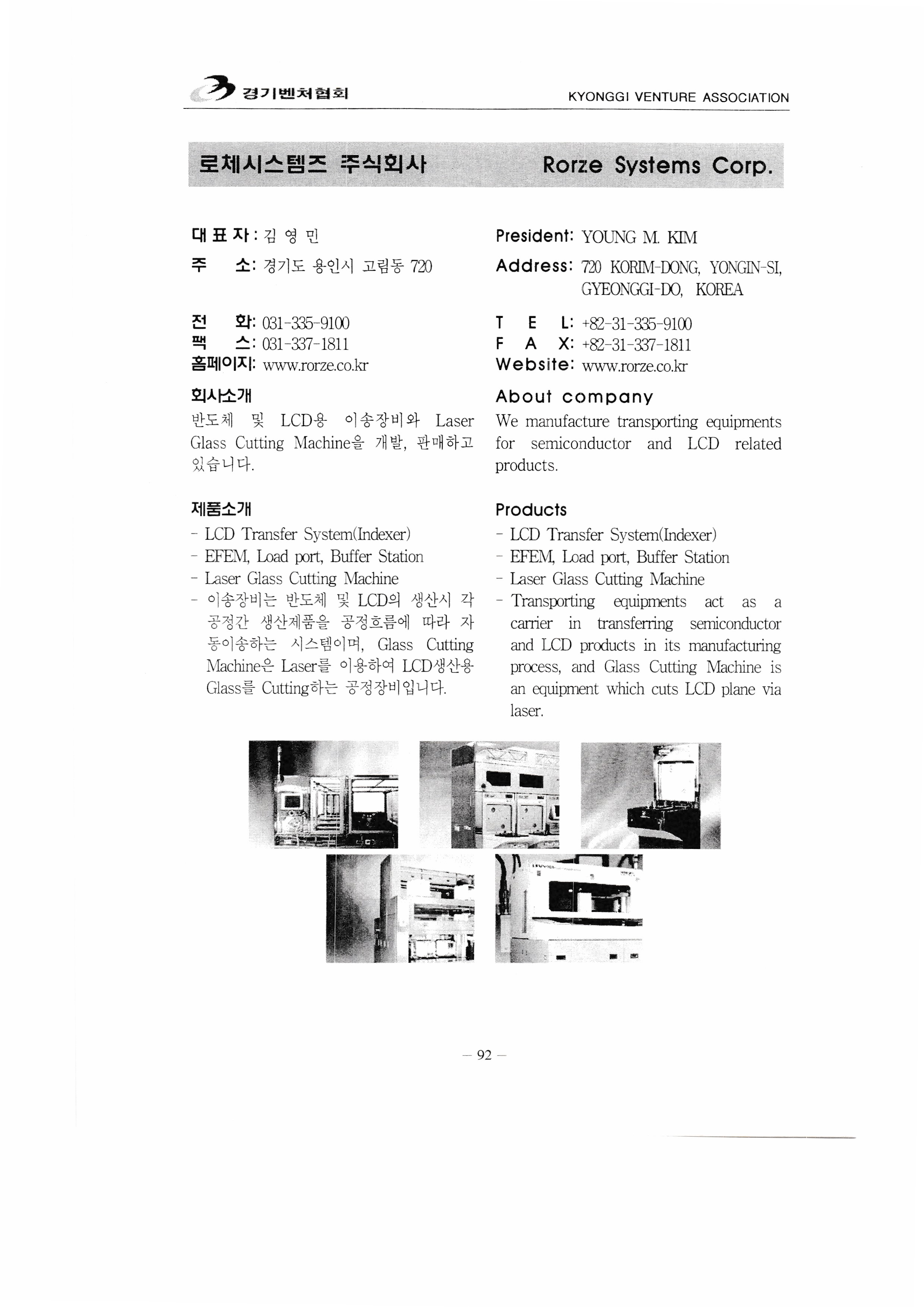 경기벤처협회 KYONGGI VENTURE ASSOCIATION

로체시스템즈 주식회사 Rorze Systems Corp.

대 표 자 : 김 영 민
주 소: 경기도 용인시 고림동 720

전 화: 031-335-9100
팩 스: 031-337-1811
홈페이지: www.rorze.co.kr

회사소개
반도체 및 LCD용 이송장비와 Laser Glass Cutting Machine을 개발, 판매하고 있습니다.

제품소개
- LCD Transfer System(Indexer)
- EFEM, Load port, Buffer Station
- Laser Glass Cutting Machine
- 이송장비는 반도체 및 LCD의 생산시 각 공정간 생산제품을 공정흐름에 따라 자동이송하는 시스템이며, Glass Cutting Machine은 Laser를 이용하여 LCD생산용 Glass를 Cutting하는 공정장비입니다.

President: YOUNG M. KIM
Address: 720 KORIM-DONG, YONGIN-SI, GYEONGGI-DO, KOREA

T E L: +82-31-335-9100
F A X: +82-31-337-1811
Website: www.rorze.co.kr

About company
We manufacture transporting equipments for semiconductor and LCD related products.

Products
- LCD Transfer System(Indexer)
- EFEM, Load port, Buffer Station
- Laser Glass Cutting Machine
- Transporting equipments act as a carrier in transferring semiconductor and LCD products in its manufacturing process, and Glass Cutting Machine is an equipment which cuts LCD plane via laser.

– 92 –